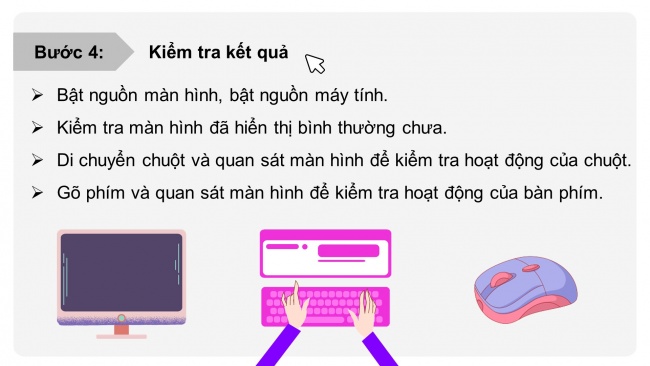 Bước 4: Kiểm tra kết quả

➢ Bật nguồn màn hình, bật nguồn máy tính.

➢ Kiểm tra màn hình đã hiển thị bình thường chưa.

➢ Di chuyển chuột và quan sát màn hình để kiểm tra hoạt động của chuột.

➢ Gõ phím và quan sát màn hình để kiểm tra hoạt động của bàn phím.